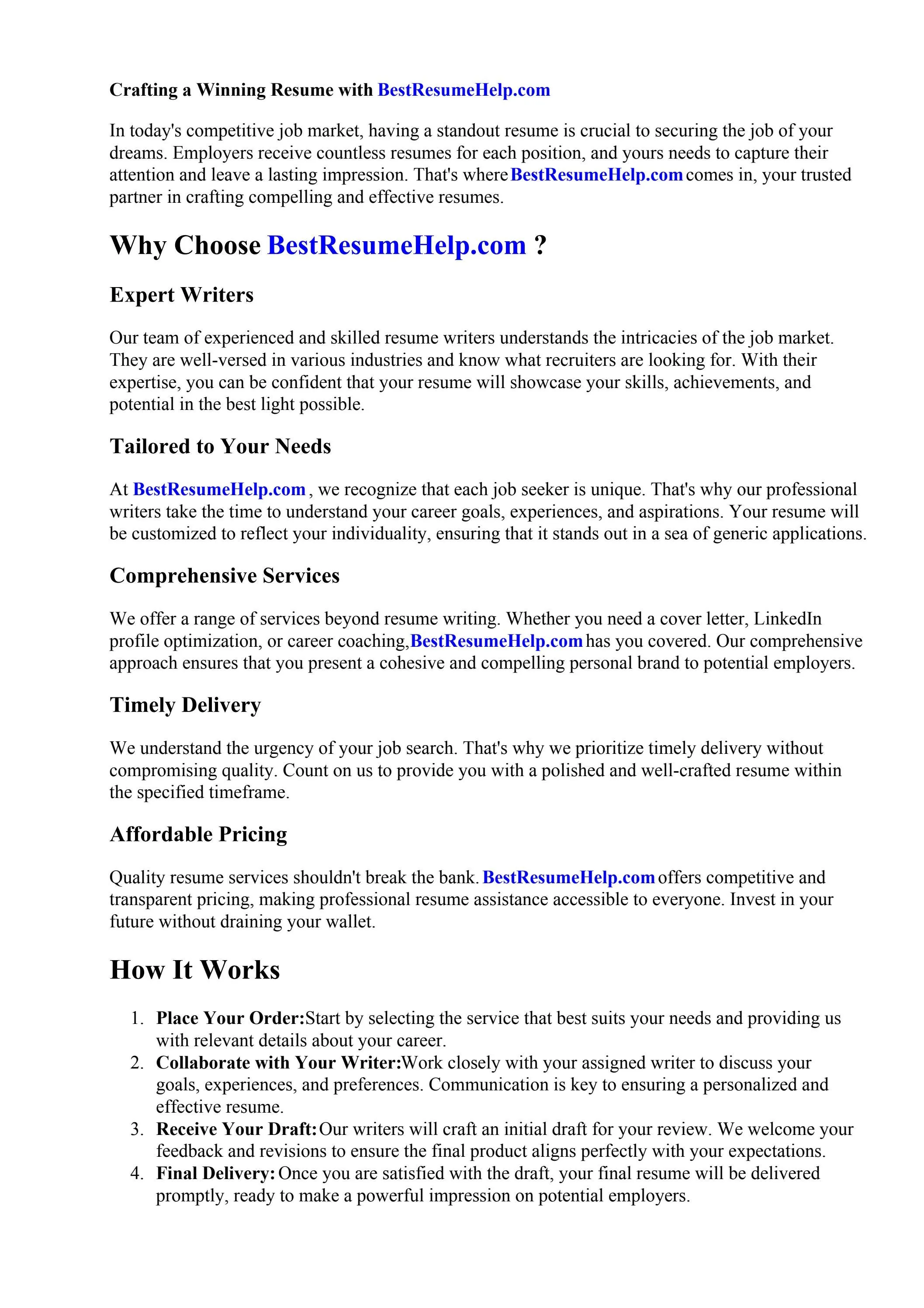 Crafting a Winning Resume with BestResumeHelp.com

In today's competitive job market, having a standout resume is crucial to securing the job of your dreams. Employers receive countless resumes for each position, and yours needs to capture their attention and leave a lasting impression. That's where BestResumeHelp.com comes in, your trusted partner in crafting compelling and effective resumes.

Why Choose BestResumeHelp.com ?

Expert Writers

Our team of experienced and skilled resume writers understands the intricacies of the job market. They are well-versed in various industries and know what recruiters are looking for. With their expertise, you can be confident that your resume will showcase your skills, achievements, and potential in the best light possible.

Tailored to Your Needs

At BestResumeHelp.com , we recognize that each job seeker is unique. That's why our professional writers take the time to understand your career goals, experiences, and aspirations. Your resume will be customized to reflect your individuality, ensuring that it stands out in a sea of generic applications.

Comprehensive Services

We offer a range of services beyond resume writing. Whether you need a cover letter, LinkedIn profile optimization, or career coaching,BestResumeHelp.com has you covered. Our comprehensive approach ensures that you present a cohesive and compelling personal brand to potential employers.

Timely Delivery

We understand the urgency of your job search. That's why we prioritize timely delivery without compromising quality. Count on us to provide you with a polished and well-crafted resume within the specified timeframe.

Affordable Pricing

Quality resume services shouldn't break the bank. BestResumeHelp.com offers competitive and transparent pricing, making professional resume assistance accessible to everyone. Invest in your future without draining your wallet.

How It Works

1. Place Your Order:Start by selecting the service that best suits your needs and providing us with relevant details about your career.
2. Collaborate with Your Writer:Work closely with your assigned writer to discuss your goals, experiences, and preferences. Communication is key to ensuring a personalized and effective resume.
3. Receive Your Draft: Our writers will craft an initial draft for your review. We welcome your feedback and revisions to ensure the final product aligns perfectly with your expectations.
4. Final Delivery: Once you are satisfied with the draft, your final resume will be delivered promptly, ready to make a powerful impression on potential employers.